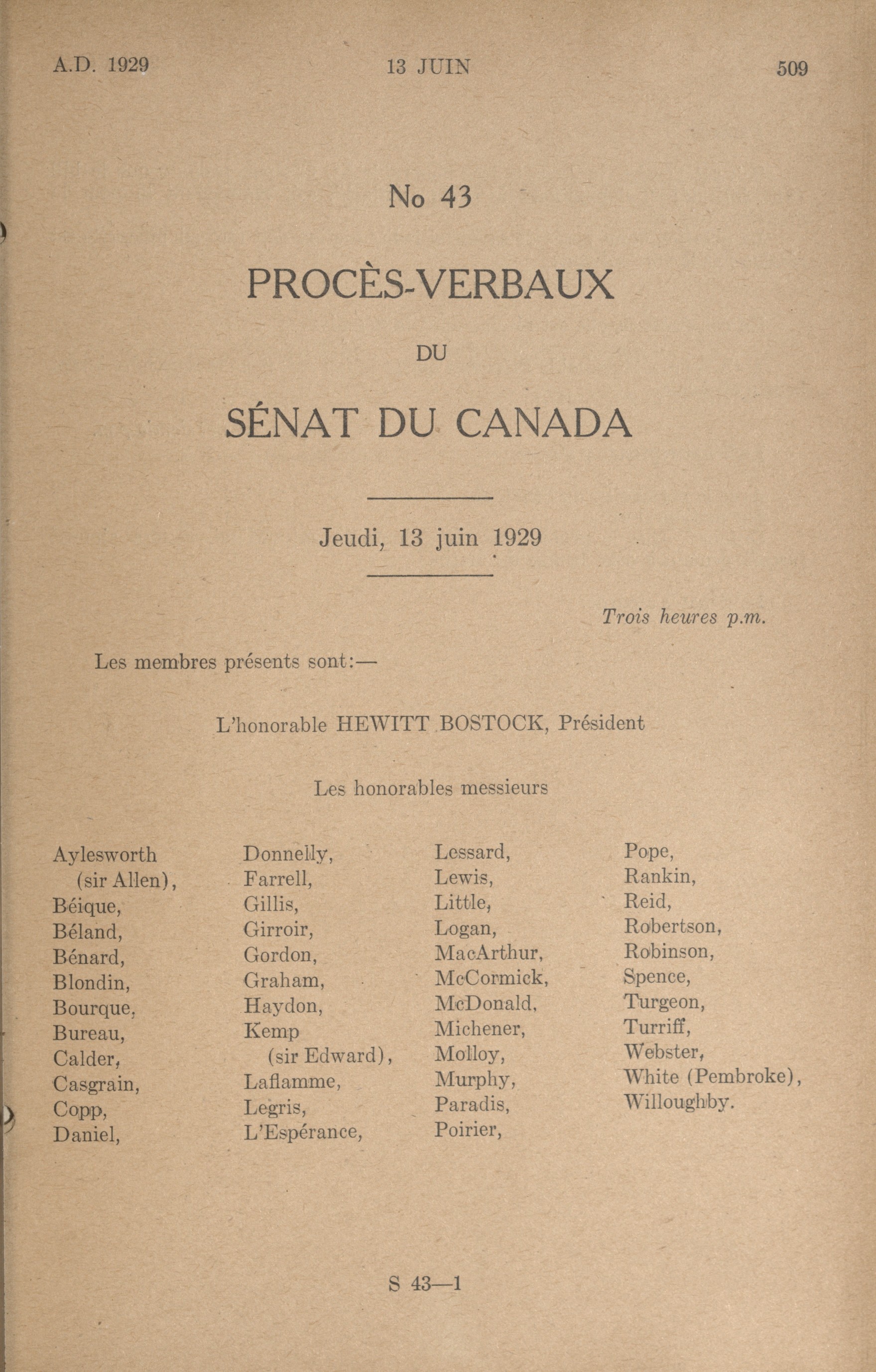 A.D. 1929 13 JUIN 509

No 43

PROCÈS-VERBAUX

DU

SÉNAT DU CANADA

Jeudi, 13 juin 1929

Trois heures p.m.

Les membres présents sont:—

L'honorable HEWITT BOSTOCK, Président

Les honorables messieurs

Aylesworth (sir Allen),
Béique,
Béland,
Bénard,
Blondin,
Bourque,
Bureau,
Calder,
Casgrain,
Copp,
Daniel,

Donnelly,
Farrell,
Gillis,
Girroir,
Gordon,
Graham,
Haydon,
Kemp (sir Edward),
Laflamme,
Legris,
L'Espérance,

Lessard,
Lewis,
Little,
Logan,
MacArthur,
McCormick,
McDonald,
Michener,
Molloy,
Murphy,
Paradis,
Poirier,

Pope,
Rankin,
Reid,
Robertson,
Robinson,
Spence,
Turgeon,
Turriff,
Webster,
White (Pembroke),
Willoughby.

S 43—1